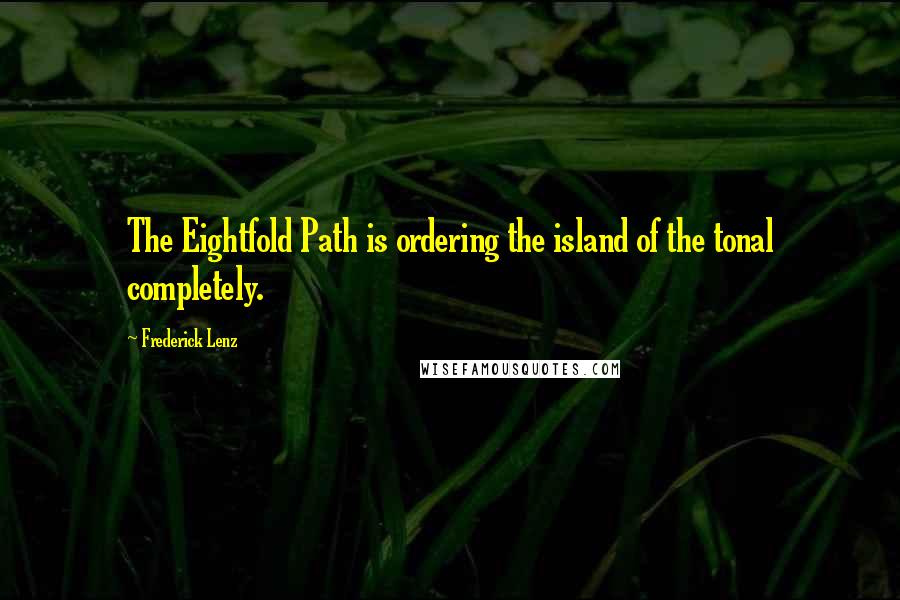 The Eightfold Path is ordering the island of the tonal completely.

~ Frederick Lenz

WISEFAMOUSQUOTES.COM